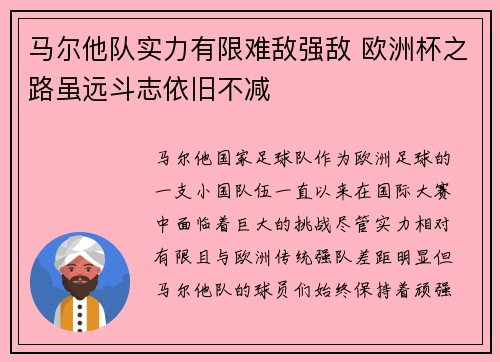 马尔他队实力有限难敌强敌 欧洲杯之路虽远斗志依旧不减

马尔他国家足球队作为欧洲足球的一支小国队伍一直以来在国际大赛中面临着巨大的挑战尽管实力相对有限且与欧洲传统强队差距明显但马尔他队的球员们始终保持着顽强